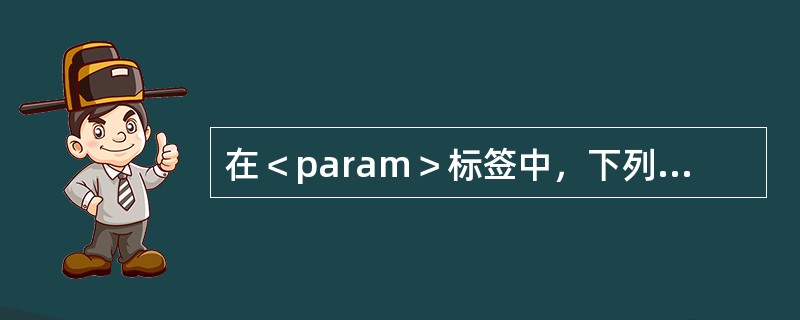 在＜param＞标签中，下列...